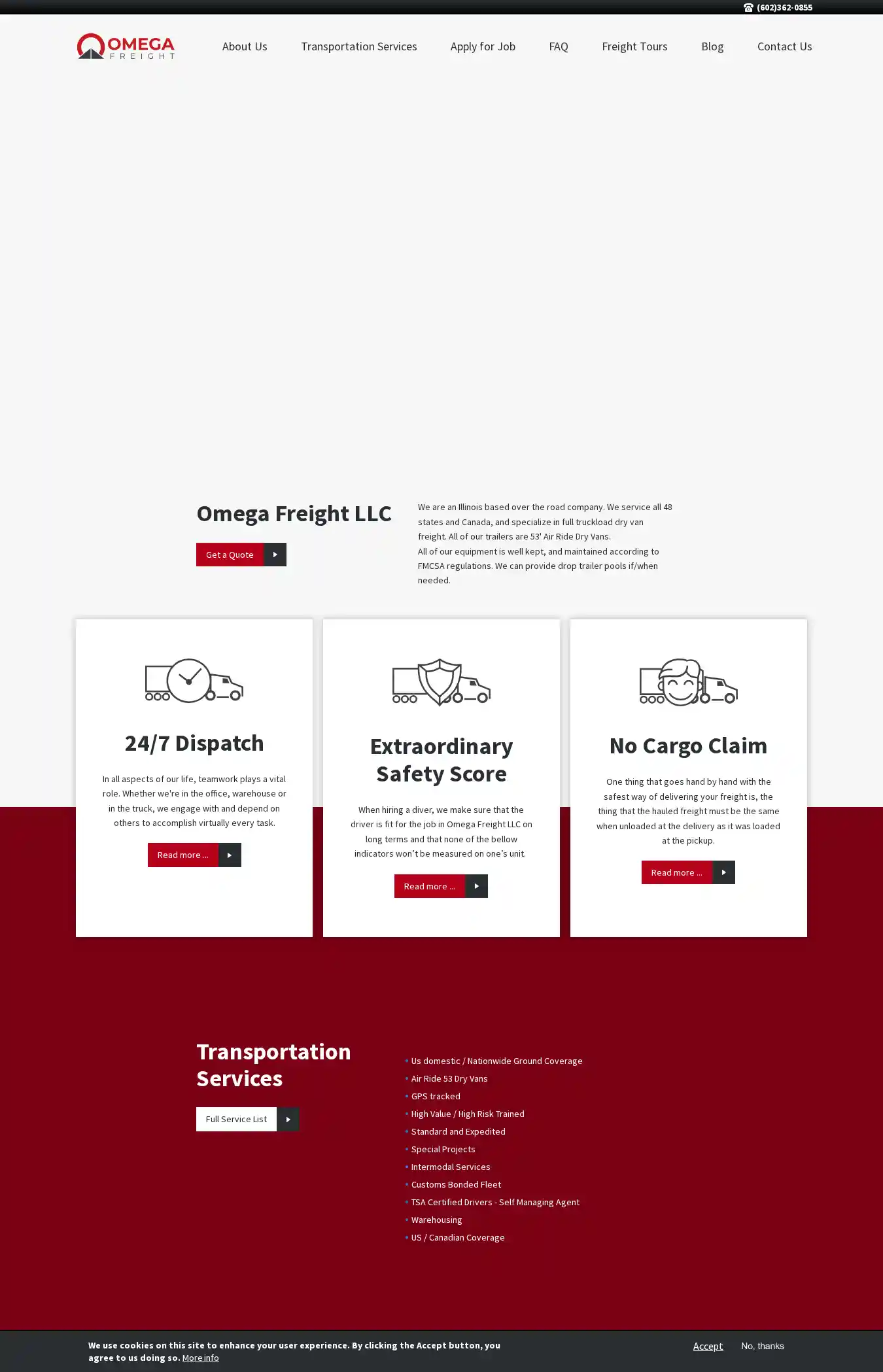 ☎ (602)362-0855

OMEGA FREIGHT

About Us Transportation Services Apply for Job FAQ Freight Tours Blog Contact Us

Omega Freight LLC

Get a Quote

We are an Illinois based over the road company. We service all 48 states and Canada, and specialize in full truckload dry van freight. All of our trailers are 53' Air Ride Dry Vans.
All of our equipment is well kept, and maintained according to FMCSA regulations. We can provide drop trailer pools if/when needed.

24/7 Dispatch

In all aspects of our life, teamwork plays a vital role. Whether we're in the office, warehouse or in the truck, we engage with and depend on others to accomplish virtually every task.

Read more ...

Extraordinary Safety Score

When hiring a diver, we make sure that the driver is fit for the job in Omega Freight LLC on long terms and that none of the bellow indicators won't be measured on one's unit.

Read more ...

No Cargo Claim

One thing that goes hand by hand with the safest way of delivering your freight is, the thing that the hauled freight must be the same when unloaded at the delivery as it was loaded at the pickup.

Read more ...

Transportation Services

Full Service List

• Us domestic / Nationwide Ground Coverage
• Air Ride 53 Dry Vans
• GPS tracked
• High Value / High Risk Trained
• Standard and Expedited
• Special Projects
• Intermodal Services
• Customs Bonded Fleet
• TSA Certified Drivers - Self Managing Agent
• Warehousing
• US / Canadian Coverage

We use cookies on this site to enhance your user experience. By clicking the Accept button, you agree to us doing so. More info

Accept No, thanks